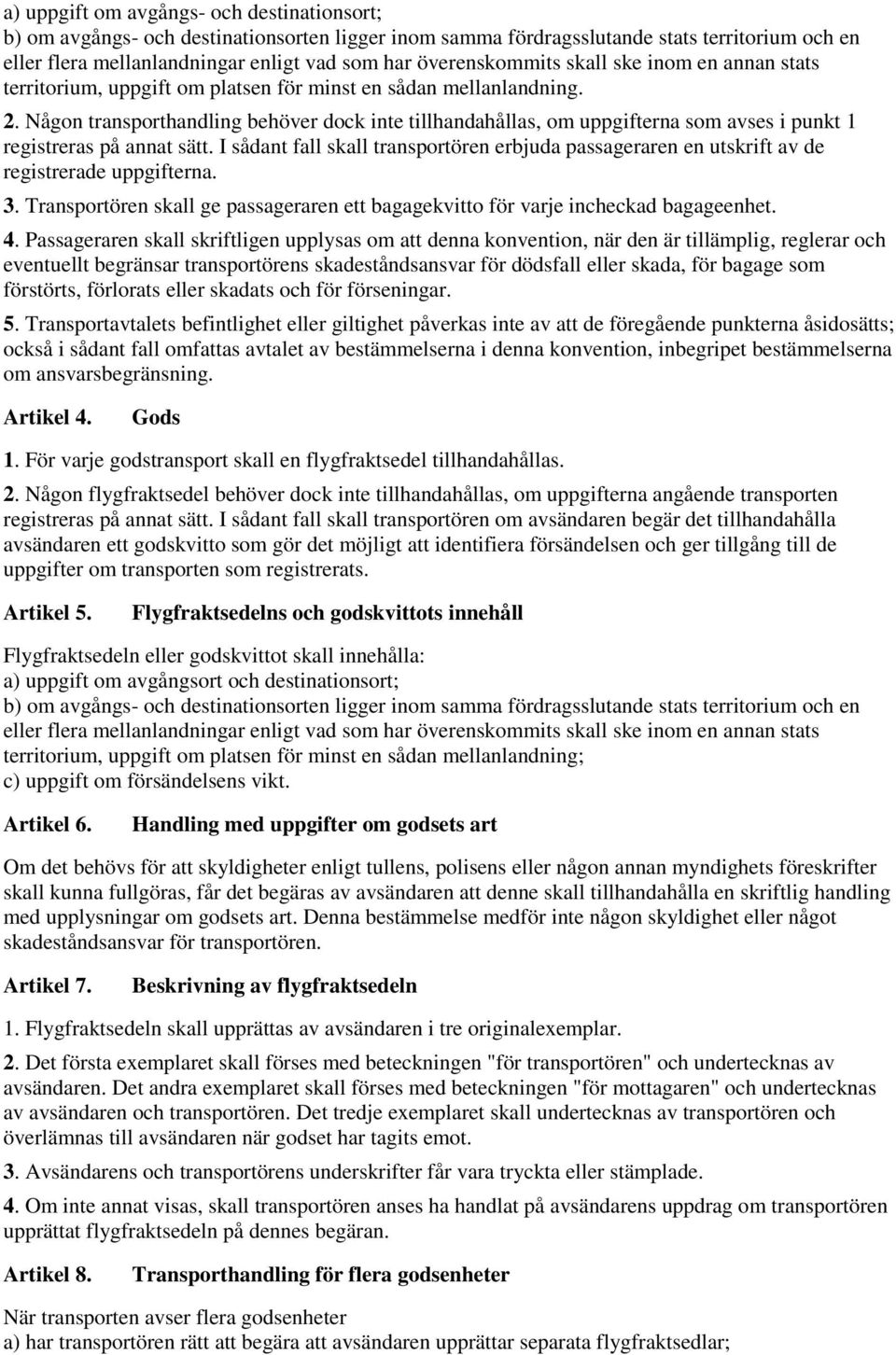 a) uppgift om avgångs- och destinationsort;
b) om avgångs- och destinationsorten ligger inom samma fördragsslutande stats territorium och en eller flera mellanlandningar enligt vad som har överenskommits skall ske inom en annan stats territorium, uppgift om platsen för minst en sådan mellanlandning.

2. Någon transporthandling behöver dock inte tillhandahållas, om uppgifterna som avses i punkt 1 registreras på annat sätt. I sådant fall skall transportören erbjuda passageraren en utskrift av de registrerade uppgifterna.

3. Transportören skall ge passageraren ett bagagekvitto för varje incheckad bagageenhet.

4. Passageraren skall skriftligen upplysas om att denna konvention, när den är tillämplig, reglerar och eventuellt begränsar transportörens skadeståndsansvar för dödsfall eller skada, för bagage som förstörts, förlorats eller skadats och för förseningar.

5. Transportavtalets befintlighet eller giltighet påverkas inte av att de föregående punkterna åsidosätts; också i sådant fall omfattas avtalet av bestämmelserna i denna konvention, inbegripet bestämmelserna om ansvarsbegränsning.

Artikel 4. Gods

1. För varje godstransport skall en flygfraktsedel tillhandahållas.

2. Någon flygfraktsedel behöver dock inte tillhandahållas, om uppgifterna angående transporten registreras på annat sätt. I sådant fall skall transportören om avsändaren begär det tillhandahålla avsändaren ett godskvitto som gör det möjligt att identifiera försändelsen och ger tillgång till de uppgifter om transporten som registrerats.

Artikel 5. Flygfraktsedelns och godskvittots innehåll

Flygfraktsedeln eller godskvittot skall innehålla:
a) uppgift om avgångsort och destinationsort;
b) om avgångs- och destinationsorten ligger inom samma fördragsslutande stats territorium och en eller flera mellanlandningar enligt vad som har överenskommits skall ske inom en annan stats territorium, uppgift om platsen för minst en sådan mellanlandning;
c) uppgift om försändelsens vikt.

Artikel 6. Handling med uppgifter om godsets art

Om det behövs för att skyldigheter enligt tullens, polisens eller någon annan myndighets föreskrifter skall kunna fullgöras, får det begäras av avsändaren att denne skall tillhandahålla en skriftlig handling med upplysningar om godsets art. Denna bestämmelse medför inte någon skyldighet eller något skadeståndsansvar för transportören.

Artikel 7. Beskrivning av flygfraktsedeln

1. Flygfraktsedeln skall upprättas av avsändaren i tre originalexemplar.

2. Det första exemplaret skall förses med beteckningen "för transportören" och undertecknas av avsändaren. Det andra exemplaret skall förses med beteckningen "för mottagaren" och undertecknas av avsändaren och transportören. Det tredje exemplaret skall undertecknas av transportören och överlämnas till avsändaren när godset har tagits emot.

3. Avsändarens och transportörens underskrifter får vara tryckta eller stämplade.

4. Om inte annat visas, skall transportören anses ha handlat på avsändarens uppdrag om transportören upprättat flygfraktsedeln på dennes begäran.

Artikel 8. Transporthandling för flera godsenheter

När transporten avser flera godsenheter
a) har transportören rätt att begära att avsändaren upprättar separata flygfraktsedlar;